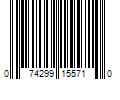 0 74299 15571 0